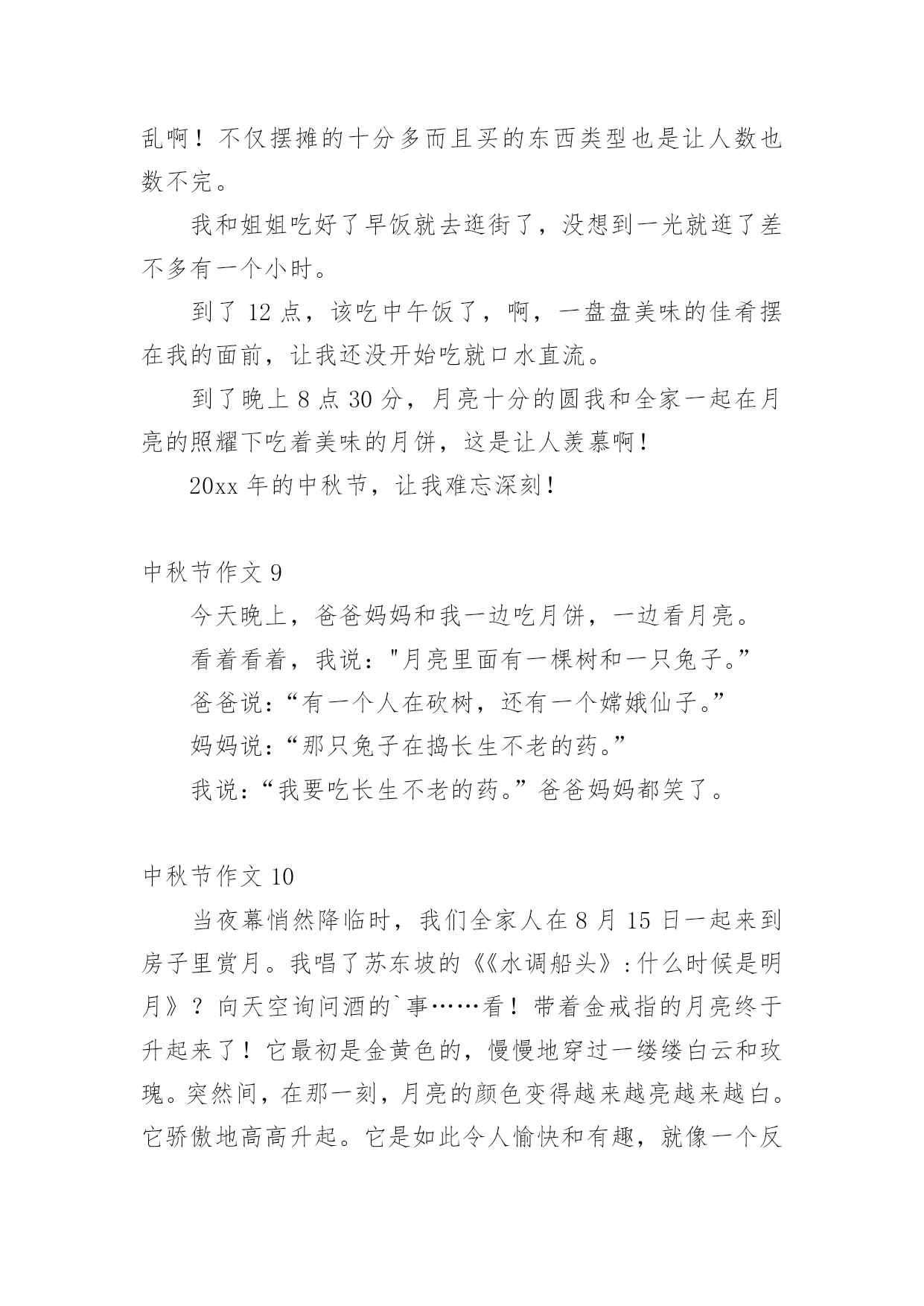 乱啊！不仅摆摊的十分多而且买的东西类型也是让人数也数不完。

我和姐姐吃好了早饭就去逛街了，没想到一光就逛了差不多有一个小时。

到了 12 点，该吃中午饭了，啊，一盘盘美味的佳肴摆在我的面前，让我还没开始吃就口水直流。

到了晚上 8 点 30 分，月亮十分的圆我和全家一起在月亮的照耀下吃着美味的月饼，这是让人羡慕啊！

20xx 年的中秋节，让我难忘深刻！

中秋节作文 9

今天晚上，爸爸妈妈和我一边吃月饼，一边看月亮。

看着看着，我说："月亮里面有一棵树和一只兔子。”

爸爸说：“有一个人在砍树，还有一个嫦娥仙子。”

妈妈说：“那只兔子在捣长生不老的药。”

我说：“我要吃长生不老的药。”爸爸妈妈都笑了。

中秋节作文 10

当夜幕悄然降临时，我们全家人在 8 月 15 日一起来到房子里赏月。我唱了苏东坡的《《水调船头》：什么时候是明月》？向天空询问酒的`事……看！带着金戒指的月亮终于升起来了！它最初是金黄色的，慢慢地穿过一缕缕白云和玫瑰。突然间，在那一刻，月亮的颜色变得越来越亮越来越白。它骄傲地高高升起。它是如此令人愉快和有趣，就像一个反